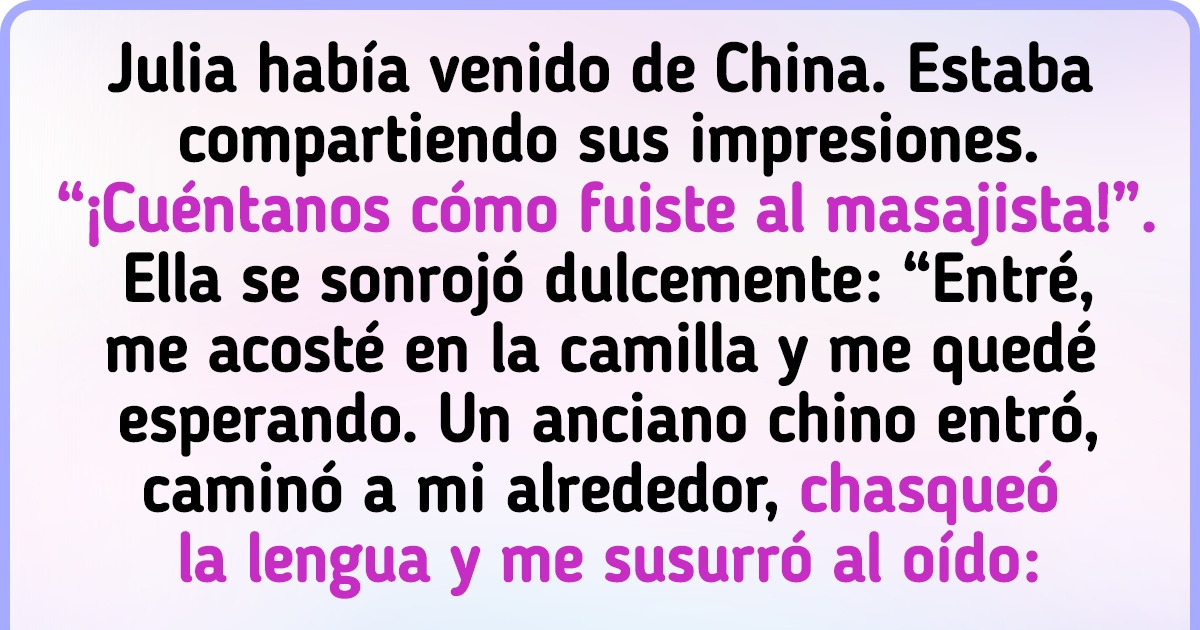 Julia había venido de China. Estaba compartiendo sus impresiones. “¡Cuéntanos cómo fuiste al masajista!”. Ella se sonrojó dulcemente: “Entré, me acosté en la camilla y me quedé esperando. Un anciano chino entró, caminó a mi alrededor, chasqueó la lengua y me susurró al oído: